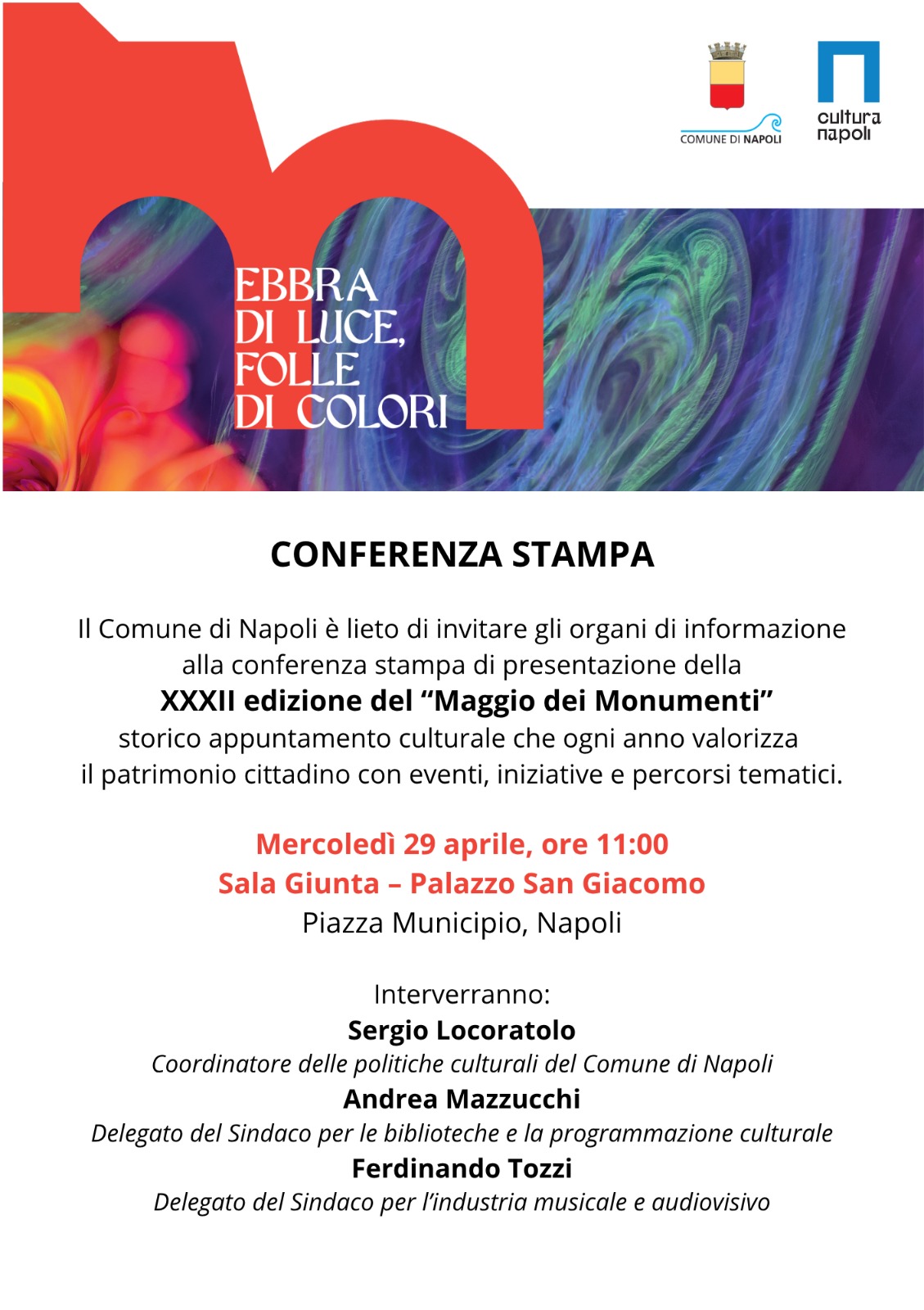 COMUNE DI NAPOLI

cultura napoli

EBBRA DI LUCE, FOLLE DI COLORI

CONFERENZA STAMPA

Il Comune di Napoli è lieto di invitare gli organi di informazione alla conferenza stampa di presentazione della
XXXII edizione del “Maggio dei Monumenti”
storico appuntamento culturale che ogni anno valorizza il patrimonio cittadino con eventi, iniziative e percorsi tematici.

Mercoledì 29 aprile, ore 11:00
Sala Giunta – Palazzo San Giacomo
Piazza Municipio, Napoli

Interverranno:
Sergio Locoratolo
Coordinatore delle politiche culturali del Comune di Napoli
Andrea Mazzucchi
Delegato del Sindaco per le biblioteche e la programmazione culturale
Ferdinando Tozzi
Delegato del Sindaco per l’industria musicale e audiovisivo